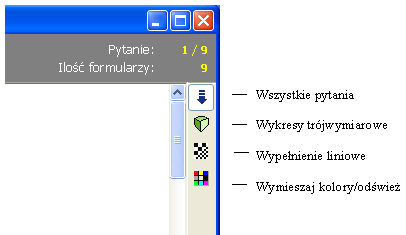 Pytanie: 1 / 9
Ilość formularzy: 9

Wszystkie pytania
Wykresy trójwymiarowe
Wypełnienie liniowe
Wymieszaj kolory/odśwież